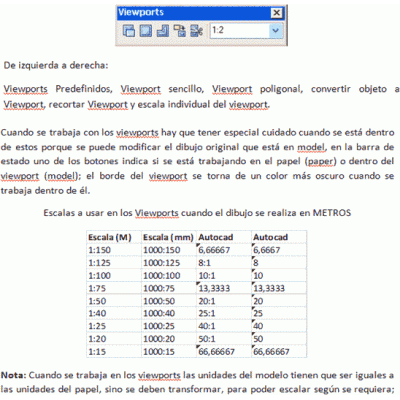 Viewports
1:2

De izquierda a derecha:

Viewports Predefinidos, Viewport sencillo, Viewport poligonal, convertir objeto a Viewport, recortar Viewport y escala individual del viewport.

Cuando se trabaja con los viewports hay que tener especial cuidado cuando se está dentro de estos porque se puede modificar el dibujo original que está en model, en la barra de estado uno de los botones indica si se está trabajando en el papel (paper) o dentro del viewport (model); el borde del viewport se torna de un color más oscuro cuando se trabaja dentro de él.

Escalas a usar en los Viewports cuando el dibujo se realiza en METROS

| Escala (M) | Escala (mm) | Autocad | Autocad |
|---|---|---|---|
| 1:150 | 1000:150 | 6,66667 | 6,6667 |
| 1:125 | 1000:125 | 8:1 | 8 |
| 1:100 | 1000:100 | 10:1 | 10 |
| 1:75 | 1000:75 | 13,3333 | 13,3333 |
| 1:50 | 1000:50 | 20:1 | 20 |
| 1:40 | 1000:40 | 25:1 | 25 |
| 1:25 | 1000:25 | 40:1 | 40 |
| 1:20 | 1000:20 | 50:1 | 50 |
| 1:15 | 1000:15 | 66,66667 | 66,66667 |

Nota: Cuando se trabaja en los viewports las unidades del modelo tienen que ser iguales a las unidades del papel, sino se deben transformar, para poder escalar según se requiera;